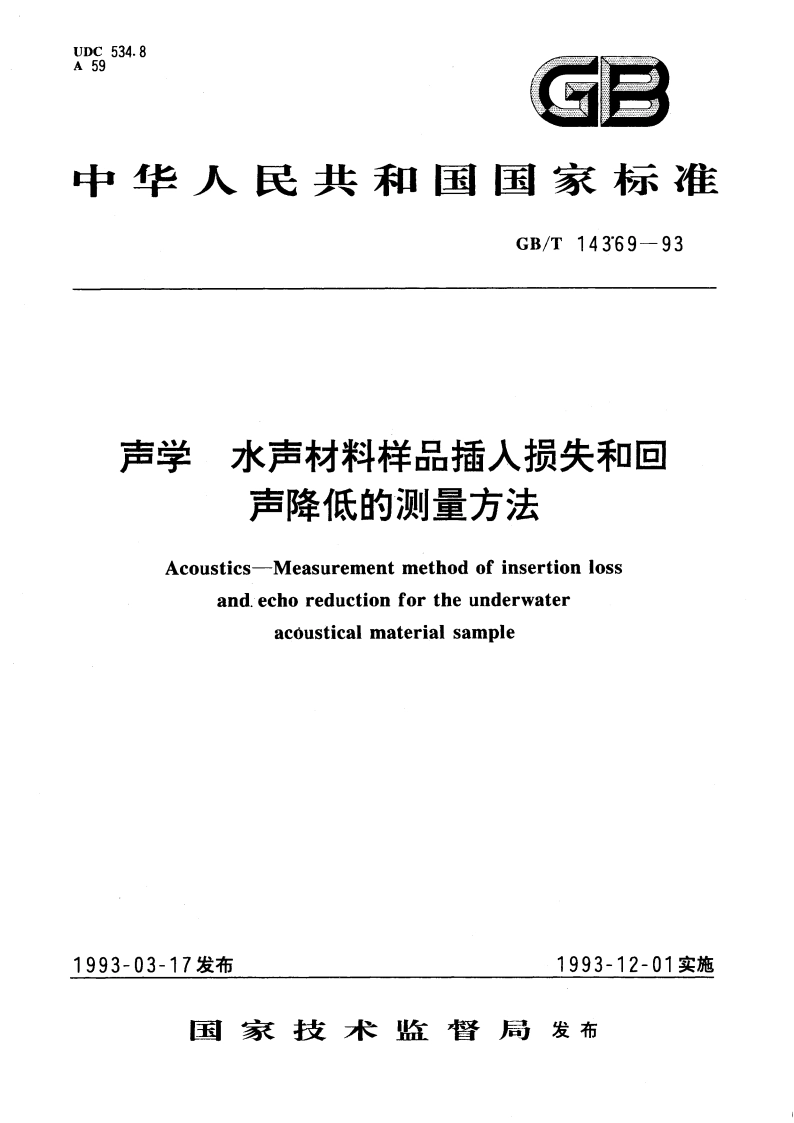 UDC 534.8
A 59

GB

中华人民共和国国家标准

GB/T 14369—93

声学 水声材料样品插入损失和回声降低的测量方法

Acoustics—Measurement method of insertion loss and echo reduction for the underwater acoustical material sample

1993-03-17发布

1993-12-01实施

国家技术监督局 发布